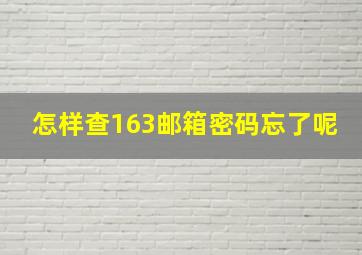 怎样查163邮箱密码忘了呢